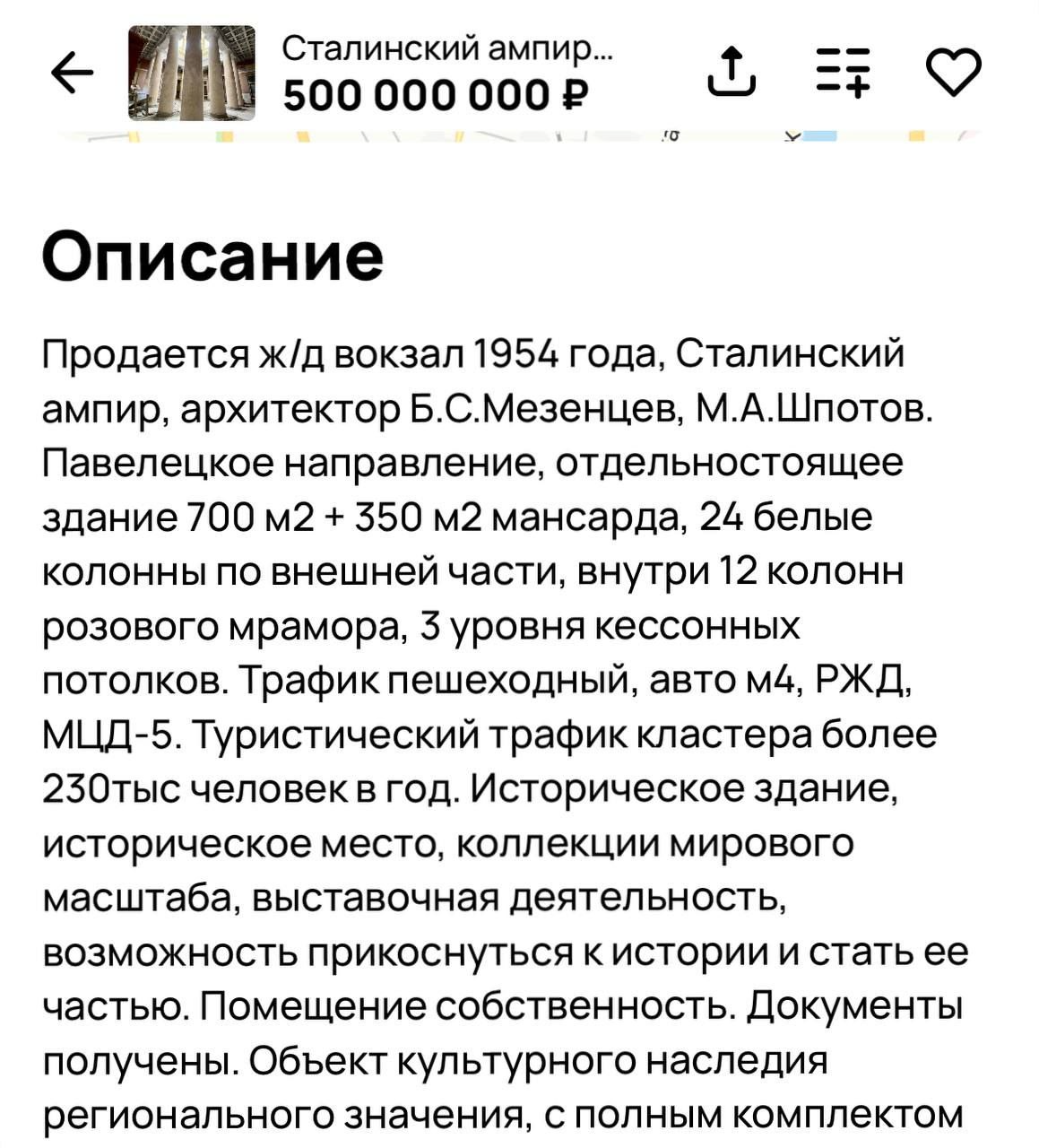 Сталинский ампир...
500 000 000 ₽

Описание

Продается ж/д вокзал 1954 года, Сталинский ампир, архитектор Б.С.Мезенцев, М.А.Шпотов. Павелецкое направление, отдельностоящее здание 700 м2 + 350 м2 мансарда, 24 белые колонны по внешней части, внутри 12 колонн розового мрамора, 3 уровня кессонных потолков. Трафик пешеходный, авто м4, РЖД, МЦД-5. Туристический трафик кластера более 230тыс человек в год. Историческое здание, историческое место, коллекции мирового масштаба, выставочная деятельность, возможность прикоснуться к истории и стать ее частью. Помещение собственность. Документы получены. Объект культурного наследия регионального значения, с полным комплектом